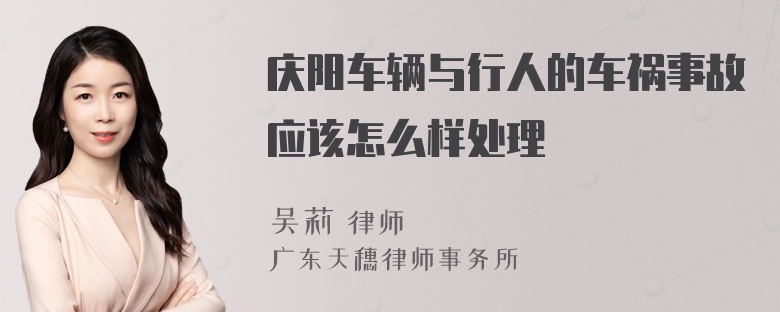 庆阳车辆与行人的车祸事故应该怎么样处理

吴莉 律师
广东天穗律师事务所